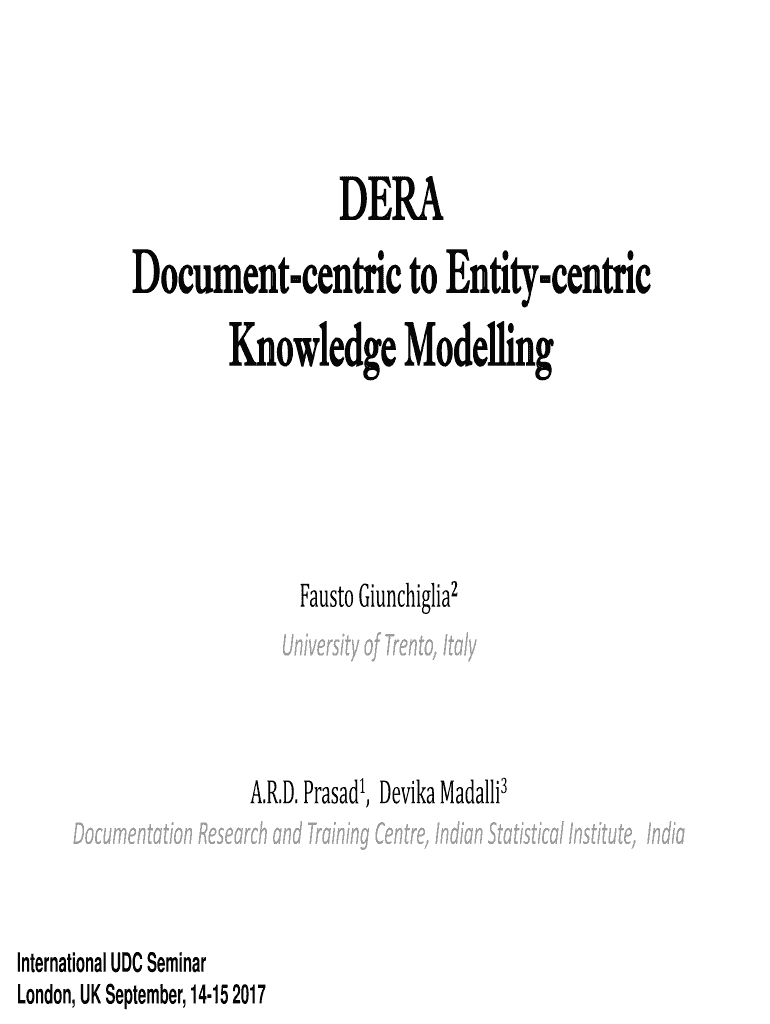 DERA
Document-centric to Entity-centric
Knowledge Modelling

Fausto Giunchiglia$^{2}$
University of Trento, Italy

A.R.D. Prasad$^{1}$, Devika Madalli$^{3}$
Documentation Research and Training Centre, Indian Statistical Institute, India

International UDC Seminar
London, UK September, 14-15 2017